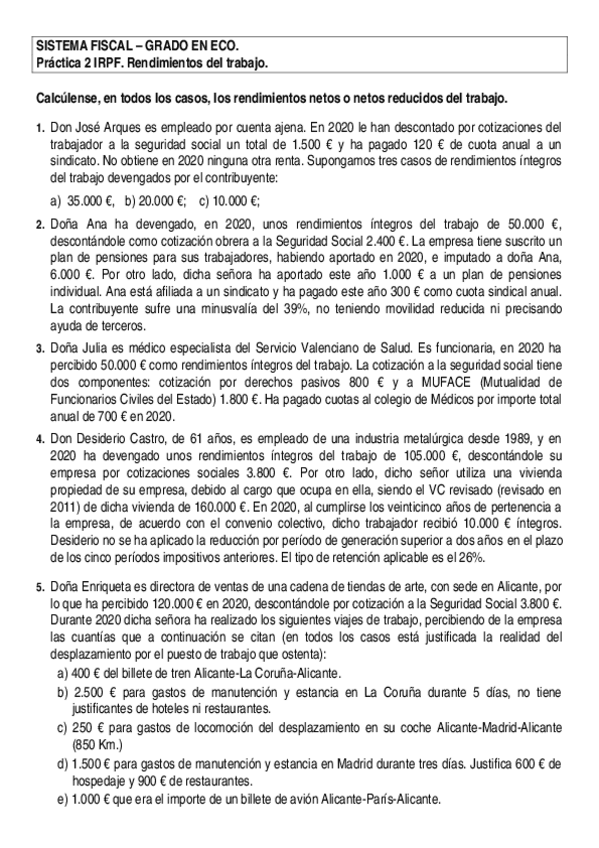 SISTEMA FISCAL – GRADO EN ECO.
Práctica 2 IRPF. Rendimientos del trabajo.

Calcúlense, en todos los casos, los rendimientos netos o netos reducidos del trabajo.

1. Don José Arques es empleado por cuenta ajena. En 2020 le han descontado por cotizaciones del trabajador a la seguridad social un total de 1.500 € y ha pagado 120 € de cuota anual a un sindicato. No obtiene en 2020 ninguna otra renta. Supongamos tres casos de rendimientos íntegros del trabajo devengados por el contribuyente:

a) 35.000 €, b) 20.000 €; c) 10.000 €;

2. Doña Ana ha devengado, en 2020, unos rendimientos íntegros del trabajo de 50.000 €, descontándole como cotización obrera a la Seguridad Social 2.400 €. La empresa tiene suscrito un plan de pensiones para sus trabajadores, habiendo aportado en 2020, e imputado a doña Ana, 6.000 €. Por otro lado, dicha señora ha aportado este año 1.000 € a un plan de pensiones individual. Ana está afiliada a un sindicato y ha pagado este año 300 € como cuota sindical anual. La contribuyente sufre una minusvalía del 39%, no teniendo movilidad reducida ni precisando ayuda de terceros.

3. Doña Julia es médico especialista del Servicio Valenciano de Salud. Es funcionaria, en 2020 ha percibido 50.000 € como rendimientos íntegros del trabajo. La cotización a la seguridad social tiene dos componentes: cotización por derechos pasivos 800 € y a MUFACE (Mutualidad de Funcionarios Civiles del Estado) 1.800 €. Ha pagado cuotas al colegio de Médicos por importe total anual de 700 € en 2020.

4. Don Desiderio Castro, de 61 años, es empleado de una industria metalúrgica desde 1989, y en 2020 ha devengado unos rendimientos íntegros del trabajo de 105.000 €, descontándole su empresa por cotizaciones sociales 3.800 €. Por otro lado, dicho señor utiliza una vivienda propiedad de su empresa, debido al cargo que ocupa en ella, siendo el VC revisado (revisado en 2011) de dicha vivienda de 160.000 €. En 2020, al cumplirse los veinticinco años de pertenencia a la empresa, de acuerdo con el convenio colectivo, dicho trabajador recibió 10.000 € íntegros. Desiderio no se ha aplicado la reducción por período de generación superior a dos años en el plazo de los cinco períodos impositivos anteriores. El tipo de retención aplicable es el 26%.

5. Doña Enriqueta es directora de ventas de una cadena de tiendas de arte, con sede en Alicante, por lo que ha percibido 120.000 € en 2020, descontándole por cotización a la Seguridad Social 3.800 €. Durante 2020 dicha señora ha realizado los siguientes viajes de trabajo, percibiendo de la empresa las cuantías que a continuación se citan (en todos los casos está justificada la realidad del desplazamiento por el puesto de trabajo que ostenta):
a) 400 € del billete de tren Alicante-La Coruña-Alicante.
b) 2.500 € para gastos de manutención y estancia en La Coruña durante 5 días, no tiene justificantes de hoteles ni restaurantes.
c) 250 € para gastos de locomoción del desplazamiento en su coche Alicante-Madrid-Alicante (850 Km.)
d) 1.500 € para gastos de manutención y estancia en Madrid durante tres días. Justifica 600 € de hospedaje y 900 € de restaurantes.
e) 1.000 € que era el importe de un billete de avión Alicante-París-Alicante.